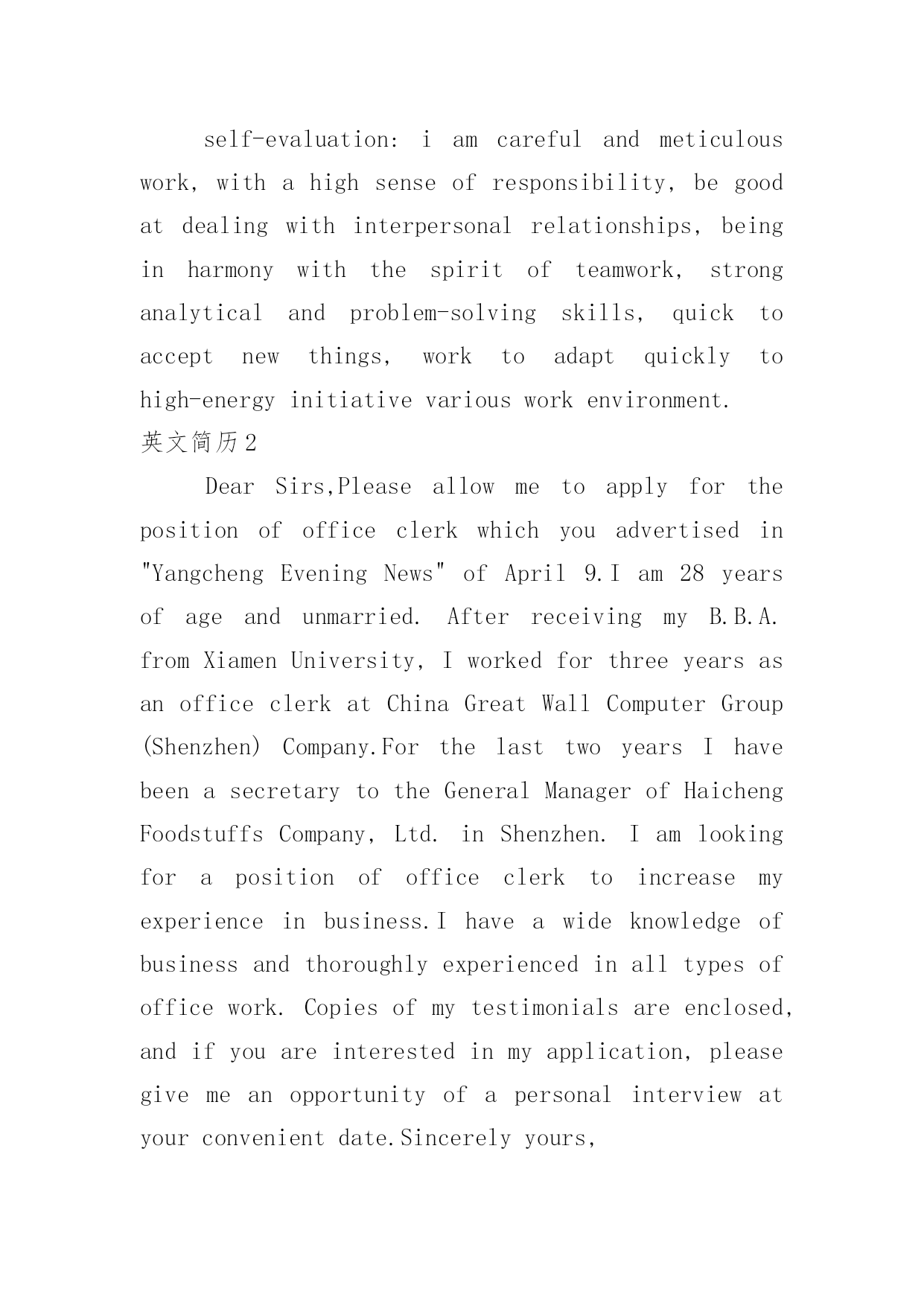 self-evaluation: i am careful and meticulous work, with a high sense of responsibility, be good at dealing with interpersonal relationships, being in harmony with the spirit of teamwork, strong analytical and problem-solving skills, quick to accept new things, work to adapt quickly to high-energy initiative various work environment.

英文简历2

Dear Sirs,Please allow me to apply for the position of office clerk which you advertised in "Yangcheng Evening News" of April 9.I am 28 years of age and unmarried. After receiving my B.B.A. from Xiamen University, I worked for three years as an office clerk at China Great Wall Computer Group (Shenzhen) Company.For the last two years I have been a secretary to the General Manager of Haicheng Foodstuffs Company, Ltd. in Shenzhen. I am looking for a position of office clerk to increase my experience in business.I have a wide knowledge of business and thoroughly experienced in all types of office work. Copies of my testimonials are enclosed, and if you are interested in my application, please give me an opportunity of a personal interview at your convenient date.Sincerely yours,